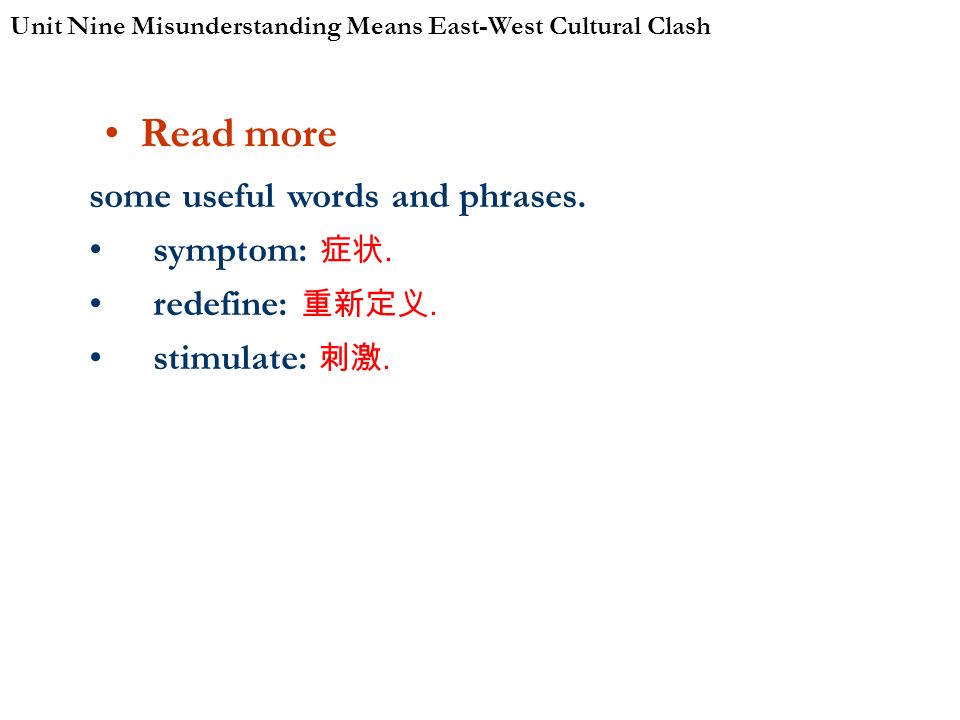 Unit Nine Misunderstanding Means East-West Cultural Clash

• Read more

some useful words and phrases.

• symptom: 症状.

• redefine: 重新定义.

• stimulate: 刺激.